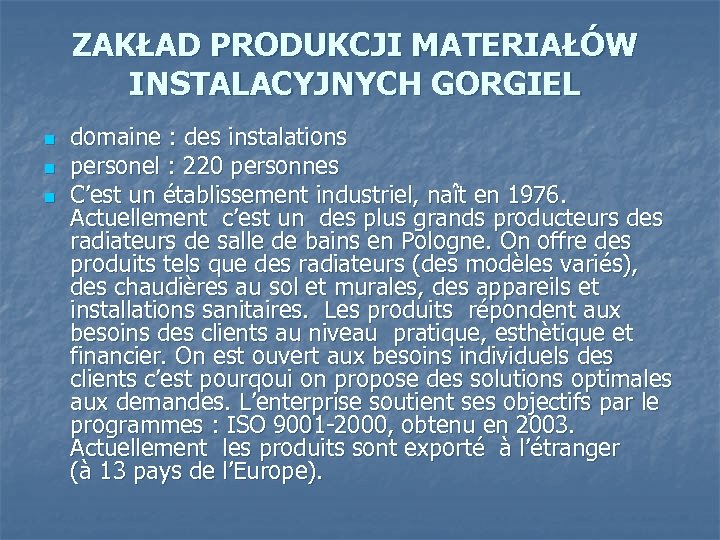 ZAKŁAD PRODUKCJI MATERIAŁÓW INSTALACYJNYCH GORGIEL

• domaine : des instalations
• personel : 220 personnes
• C'est un établissement industriel, naît en 1976. Actuellement c'est un des plus grands producteurs des radiateurs de salle de bains en Pologne. On offre des produits tels que des radiateurs (des modèles variés), des chaudières au sol et murales, des appareils et installations sanitaires. Les produits répondent aux besoins des clients au niveau pratique, esthètique et financier. On est ouvert aux besoins individuels des clients c'est pourqoui on propose des solutions optimales aux demandes. L'enterprise soutient ses objectifs par le programmes : ISO 9001-2000, obtenu en 2003. Actuellement les produits sont exporté à l'étranger (à 13 pays de l'Europe).